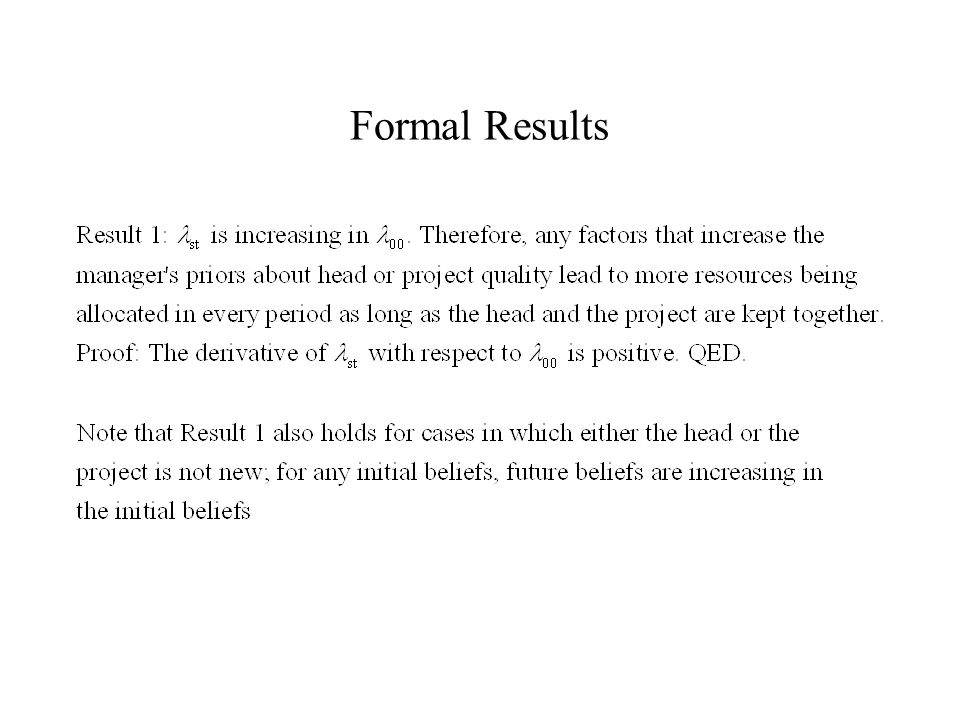 Formal Results

Result 1: $\lambda_{st}$ is increasing in $\lambda_{00}$. Therefore, any factors that increase the manager's priors about head or project quality lead to more resources being allocated in every period as long as the head and the project are kept together. Proof: The derivative of $\lambda_{st}$ with respect to $\lambda_{00}$ is positive. QED.

Note that Result 1 also holds for cases in which either the head or the project is not new; for any initial beliefs, future beliefs are increasing in the initial beliefs